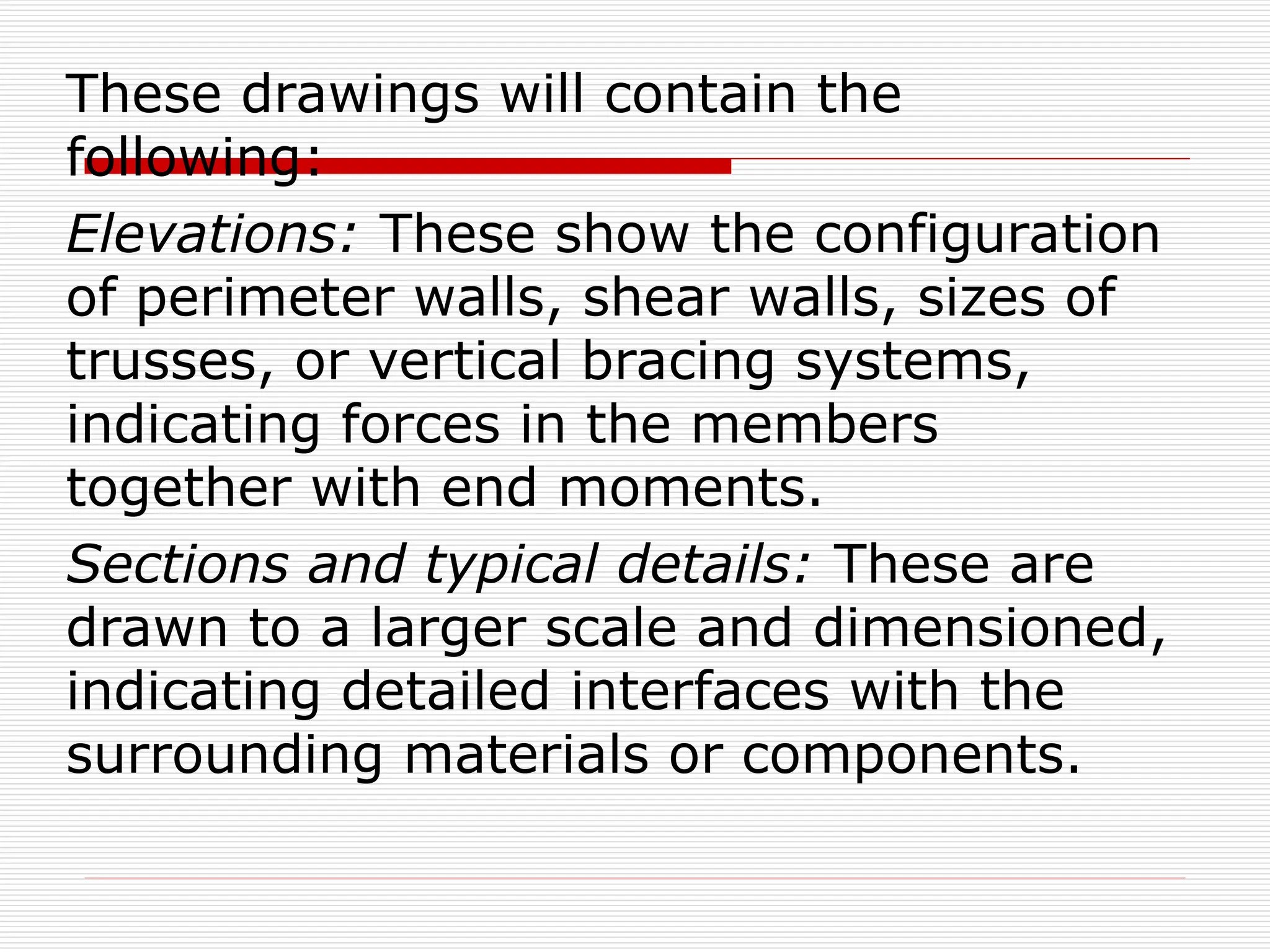 These drawings will contain the following:

Elevations: These show the configuration of perimeter walls, shear walls, sizes of trusses, or vertical bracing systems, indicating forces in the members together with end moments.

Sections and typical details: These are drawn to a larger scale and dimensioned, indicating detailed interfaces with the surrounding materials or components.